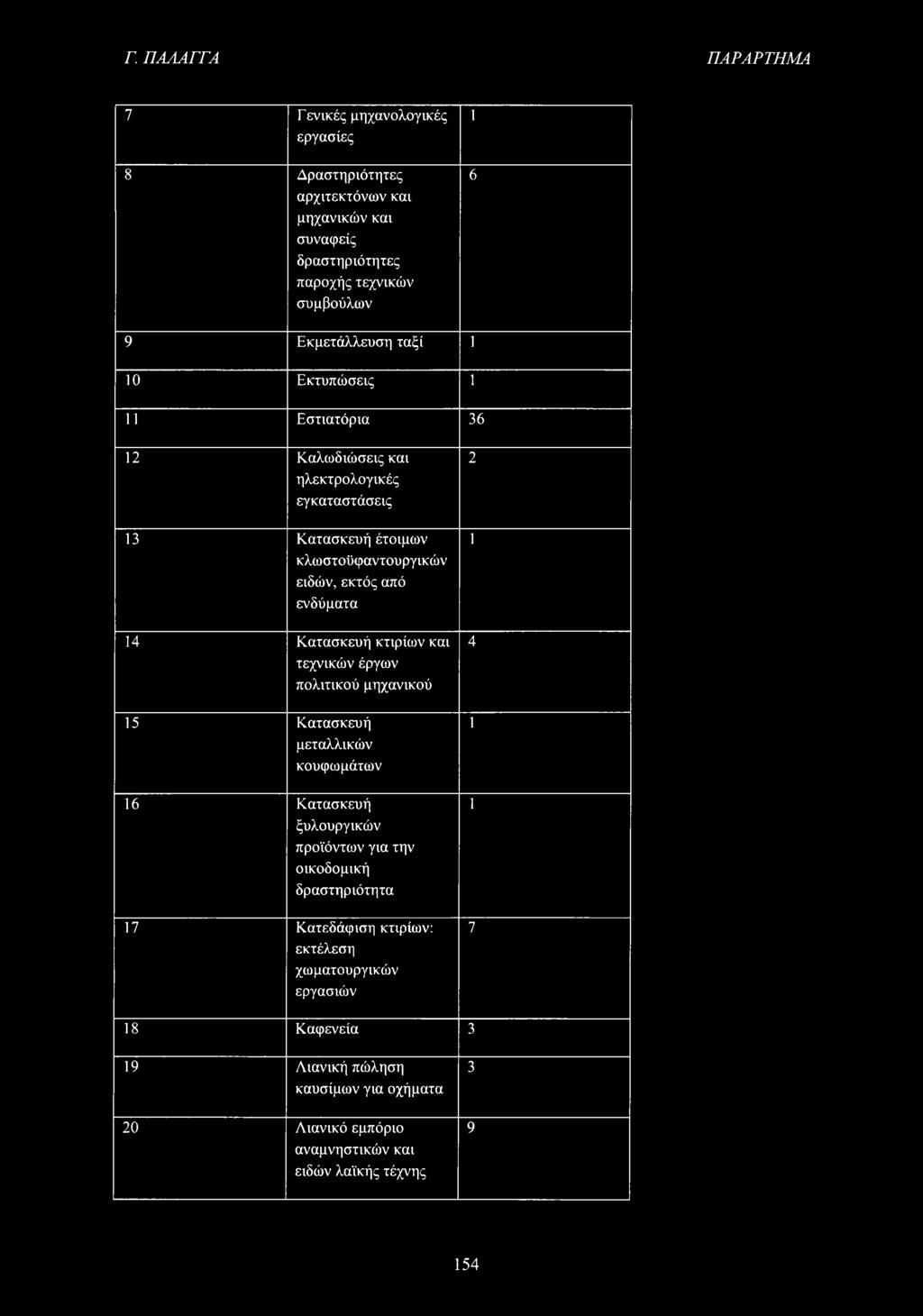 Γ. ΠΑΛΑΓΓΑ ΠΑΡΑΡΤΗΜΑ

| | | |
|---|---|---|
| 7 | Γενικές μηχανολογικές εργασίες | 1 |
| 8 | Δραστηριότητες αρχιτεκτόνων και μηχανικών και συναφείς δραστηριότητες παροχής τεχνικών συμβούλων | 6 |
| 9 | Εκμετάλλευση ταξί | 1 |
| 10 | Εκτυπώσεις | 1 |
| 11 | Εστιατόρια | 36 |
| 12 | Καλωδιώσεις και ηλεκτρολογικές εγκαταστάσεις | 2 |
| 13 | Κατασκευή έτοιμων κλωστοϋφαντουργικών ειδών, εκτός από ενδύματα | 1 |
| 14 | Κατασκευή κτιρίων και τεχνικών έργων πολιτικού μηχανικού | 4 |
| 15 | Κατασκευή μεταλλικών κουφωμάτων | 1 |
| 16 | Κατασκευή ξυλουργικών προϊόντων για την οικοδομική δραστηριότητα | 1 |
| 17 | Κατεδάφιση κτιρίων: εκτέλεση χωματουργικών εργασιών | 7 |
| 18 | Καφενεία | 3 |
| 19 | Λιανική πώληση καυσίμων για οχήματα | 3 |
| 20 | Λιανικό εμπόριο αναμνηστικών και ειδών λαϊκής τέχνης | 9 |

154